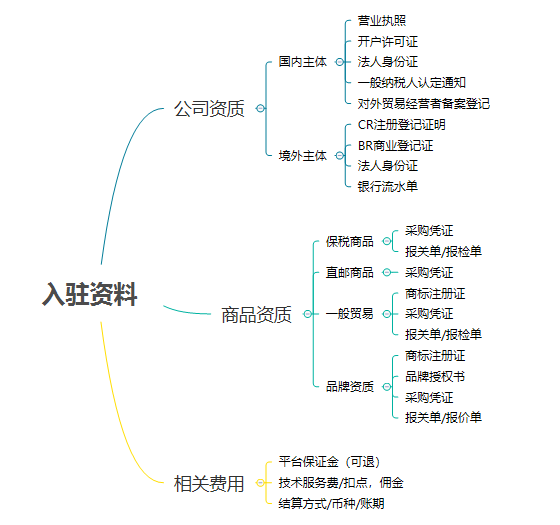 入驻资料

公司资质
国内主体
营业执照
开户许可证
法人身份证
一般纳税人认定通知
对外贸易经营者备案登记
境外主体
CR注册登记证明
BR商业登记证
法人身份证
银行流水单

商品资质
保税商品
采购凭证
报关单/报检单
直邮商品
采购凭证
一般贸易
商标注册证
采购凭证
报关单/报检单
品牌资质
商标注册证
品牌授权书
采购凭证
报关单/报价单

相关费用
平台保证金（可退）
技术服务费/扣点，佣金
结算方式/币种/账期